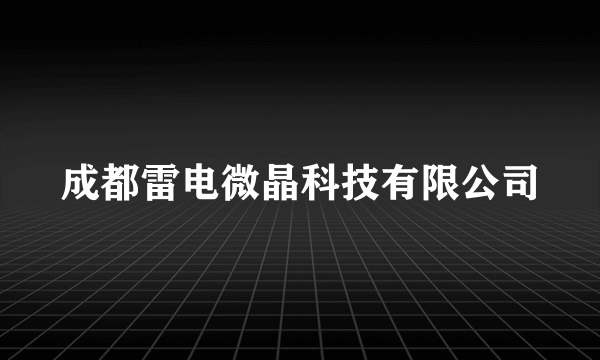 成都雷电微晶科技有限公司